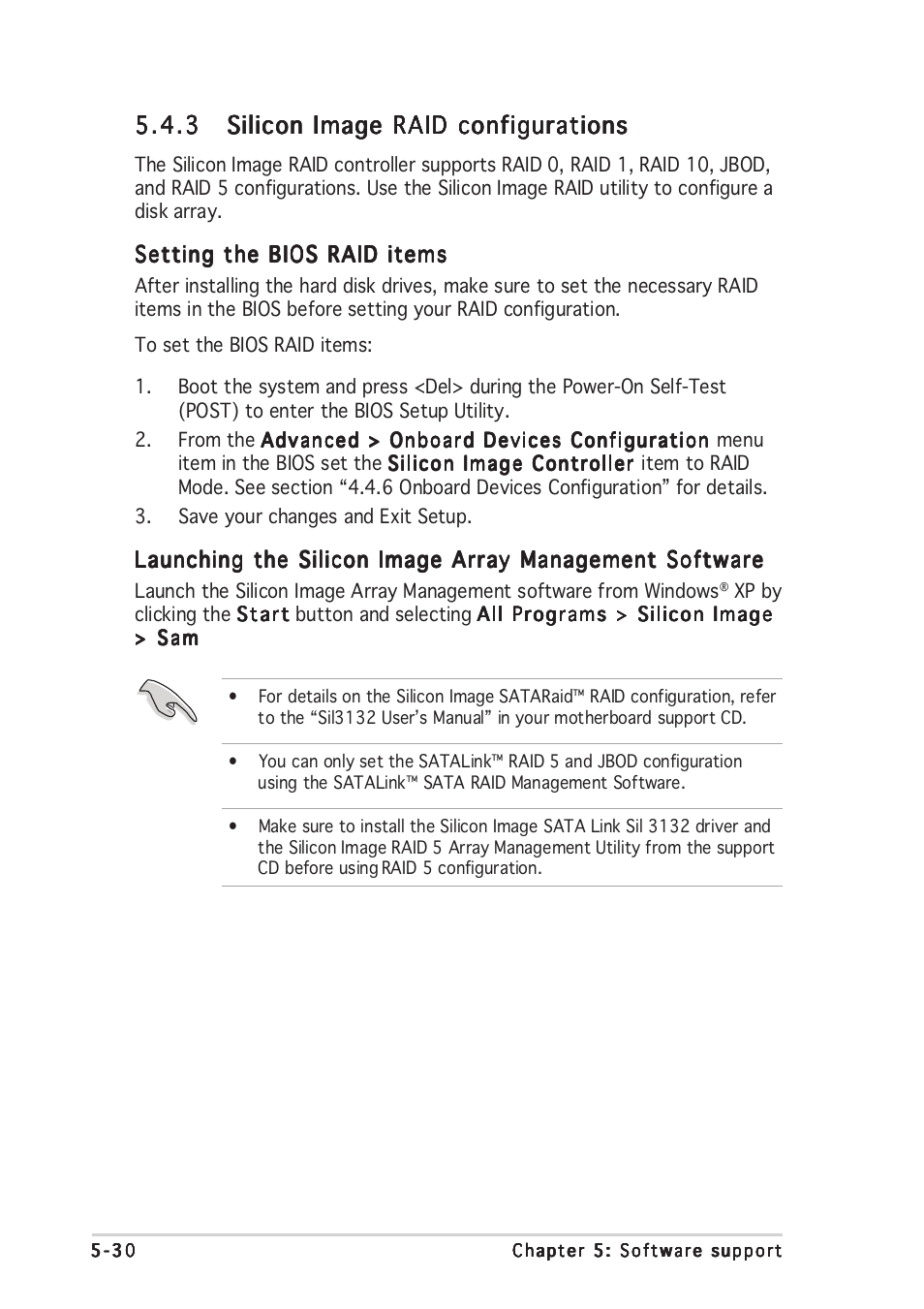 5.4.3 Silicon Image RAID configurations

The Silicon Image RAID controller supports RAID 0, RAID 1, RAID 10, JBOD, and RAID 5 configurations. Use the Silicon Image RAID utility to configure a disk array.

Setting the BIOS RAID items

After installing the hard disk drives, make sure to set the necessary RAID items in the BIOS before setting your RAID configuration.

To set the BIOS RAID items:

1. Boot the system and press <Del> during the Power-On Self-Test (POST) to enter the BIOS Setup Utility.
2. From the Advanced > Onboard Devices Configuration menu item in the BIOS set the Silicon Image Controller item to RAID Mode. See section “4.4.6 Onboard Devices Configuration” for details.
3. Save your changes and Exit Setup.

Launching the Silicon Image Array Management Software

Launch the Silicon Image Array Management software from Windows® XP by clicking the Start button and selecting All Programs > Silicon Image > Sam

• For details on the Silicon Image SATARaid™ RAID configuration, refer to the “Sil3132 User’s Manual” in your motherboard support CD.

• You can only set the SATALink™ RAID 5 and JBOD configuration using the SATALink™ SATA RAID Management Software.

• Make sure to install the Silicon Image SATA Link Sil 3132 driver and the Silicon Image RAID 5 Array Management Utility from the support CD before using RAID 5 configuration.

5-30 Chapter 5: Software support